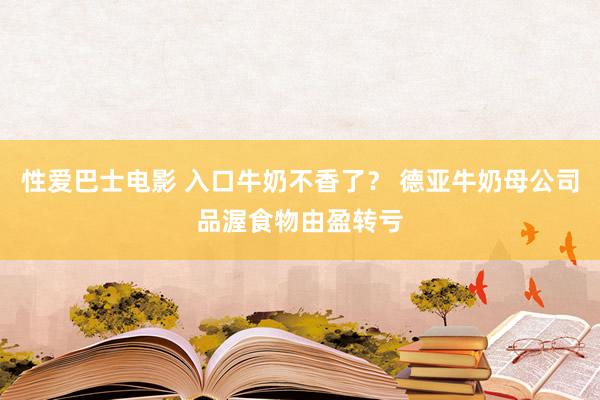 性爱巴士电影 入口牛奶不香了？ 德亚牛奶母公司品渥食物由盈转亏